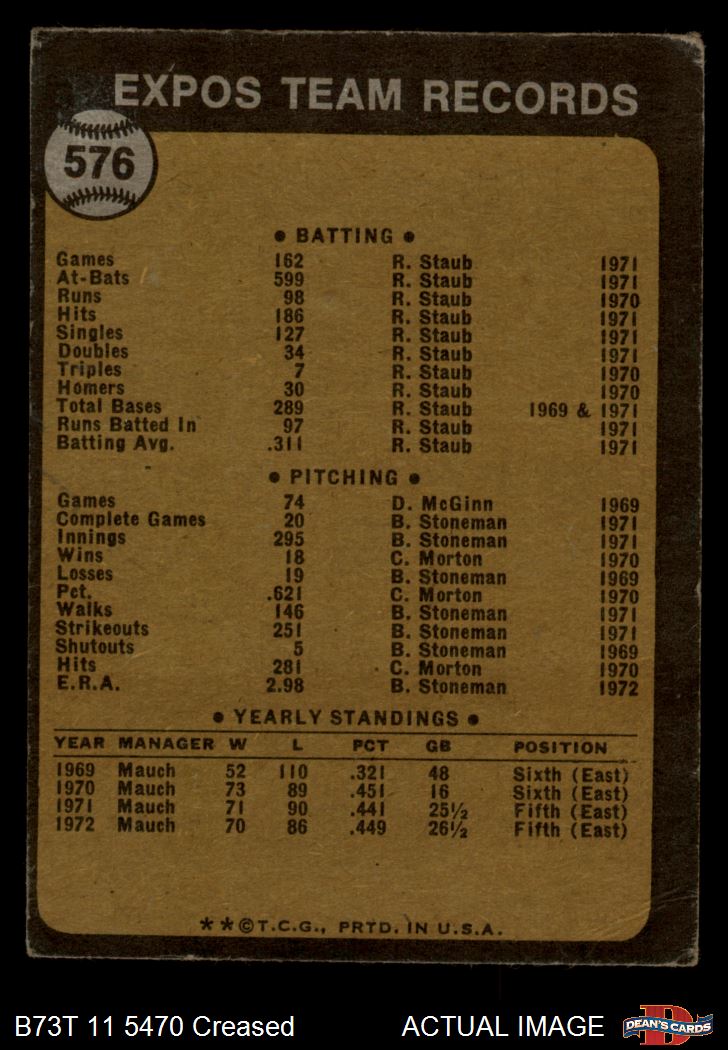 EXPOS TEAM RECORDS

576

• BATTING •

Games 162 R. Staub 1971
At-Bats 599 R. Staub 1971
Runs 98 R. Staub 1970
Hits 186 R. Staub 1971
Singles 127 R. Staub 1971
Doubles 34 R. Staub 1971
Triples 7 R. Staub 1970
Homers 30 R. Staub 1970
Total Bases 289 R. Staub 1969 & 1971
Runs Batted In 97 R. Staub 1971
Batting Avg. .311 R. Staub 1971

• PITCHING •

Games 74 D. McGinn 1969
Complete Games 20 B. Stoneman 1971
Innings 295 B. Stoneman 1971
Wins 18 C. Morton 1970
Losses 19 B. Stoneman 1969
Pct. .621 C. Morton 1970
Walks 146 B. Stoneman 1971
Strikeouts 251 B. Stoneman 1971
Shutouts 5 B. Stoneman 1969
Hits 281 C. Morton 1970
E.R.A. 2.98 B. Stoneman 1972

• YEARLY STANDINGS •

| YEAR | MANAGER | W | L | PCT | GB | POSITION |
|---|---|---|---|---|---|---|
| 1969 | Mauch | 52 | 110 | .321 | 48 | Sixth (East) |
| 1970 | Mauch | 73 | 89 | .451 | 16 | Sixth (East) |
| 1971 | Mauch | 71 | 90 | .441 | 25½ | Fifth (East) |
| 1972 | Mauch | 70 | 86 | .449 | 26½ | Fifth (East) |

**©T.C.G., PRTD. IN U.S.A.

B73T 11 5470 Creased

ACTUAL IMAGE

DEAN'S CARDS